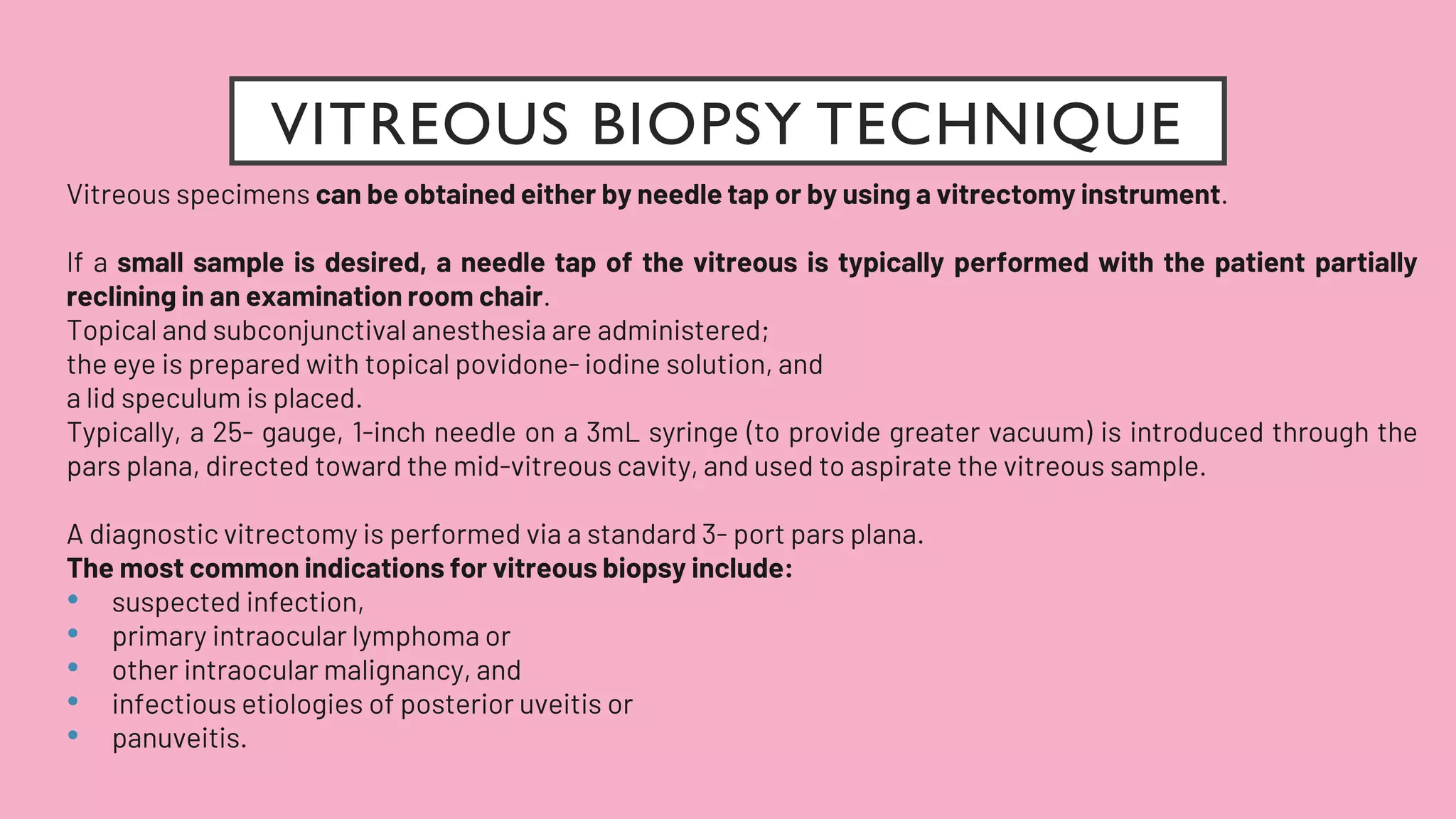 VITREOUS BIOPSY TECHNIQUE

Vitreous specimens can be obtained either by needle tap or by using a vitrectomy instrument.

If a small sample is desired, a needle tap of the vitreous is typically performed with the patient partially reclining in an examination room chair.
Topical and subconjunctival anesthesia are administered;
the eye is prepared with topical povidone- iodine solution, and
a lid speculum is placed.
Typically, a 25- gauge, 1-inch needle on a 3mL syringe (to provide greater vacuum) is introduced through the pars plana, directed toward the mid-vitreous cavity, and used to aspirate the vitreous sample.

A diagnostic vitrectomy is performed via a standard 3- port pars plana.
The most common indications for vitreous biopsy include:
• suspected infection,
• primary intraocular lymphoma or
• other intraocular malignancy, and
• infectious etiologies of posterior uveitis or
• panuveitis.